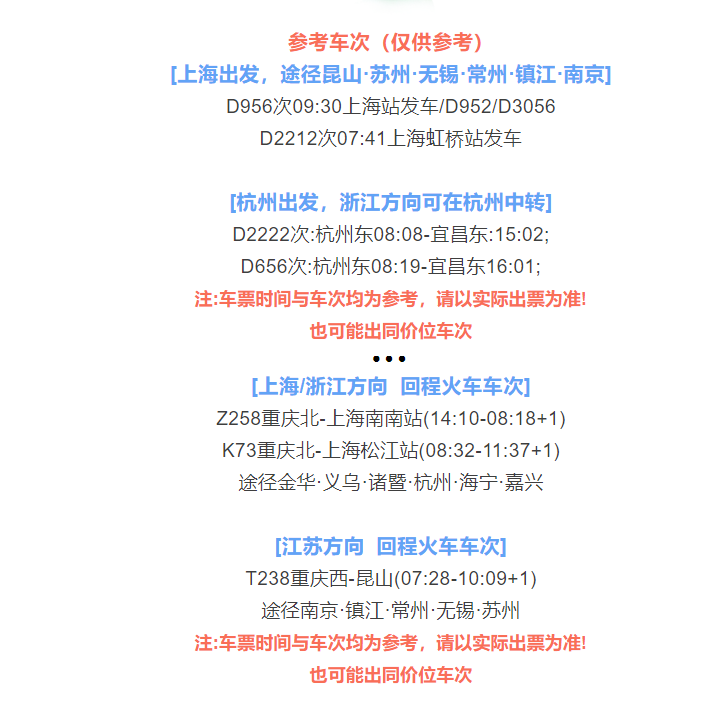 参考车次（仅供参考）
[上海出发，途径昆山·苏州·无锡·常州·镇江·南京]
D956次09:30上海站发车/D952/D3056
D2212次07:41上海虹桥站发车

[杭州出发，浙江方向可在杭州中转]
D2222次:杭州东08:08-宜昌东:15:02;
D656次:杭州东08:19-宜昌东16:01;
注:车票时间与车次均为参考，请以实际出票为准!
也可能出同价位车次
•••
[上海/浙江方向 回程火车车次]
Z258重庆北-上海南南站(14:10-08:18+1)
K73重庆北-上海松江站(08:32-11:37+1)
途径金华·义乌·诸暨·杭州·海宁·嘉兴

[江苏方向 回程火车车次]
T238重庆西-昆山(07:28-10:09+1)
途径南京·镇江·常州·无锡·苏州
注:车票时间与车次均为参考，请以实际出票为准!
也可能出同价位车次